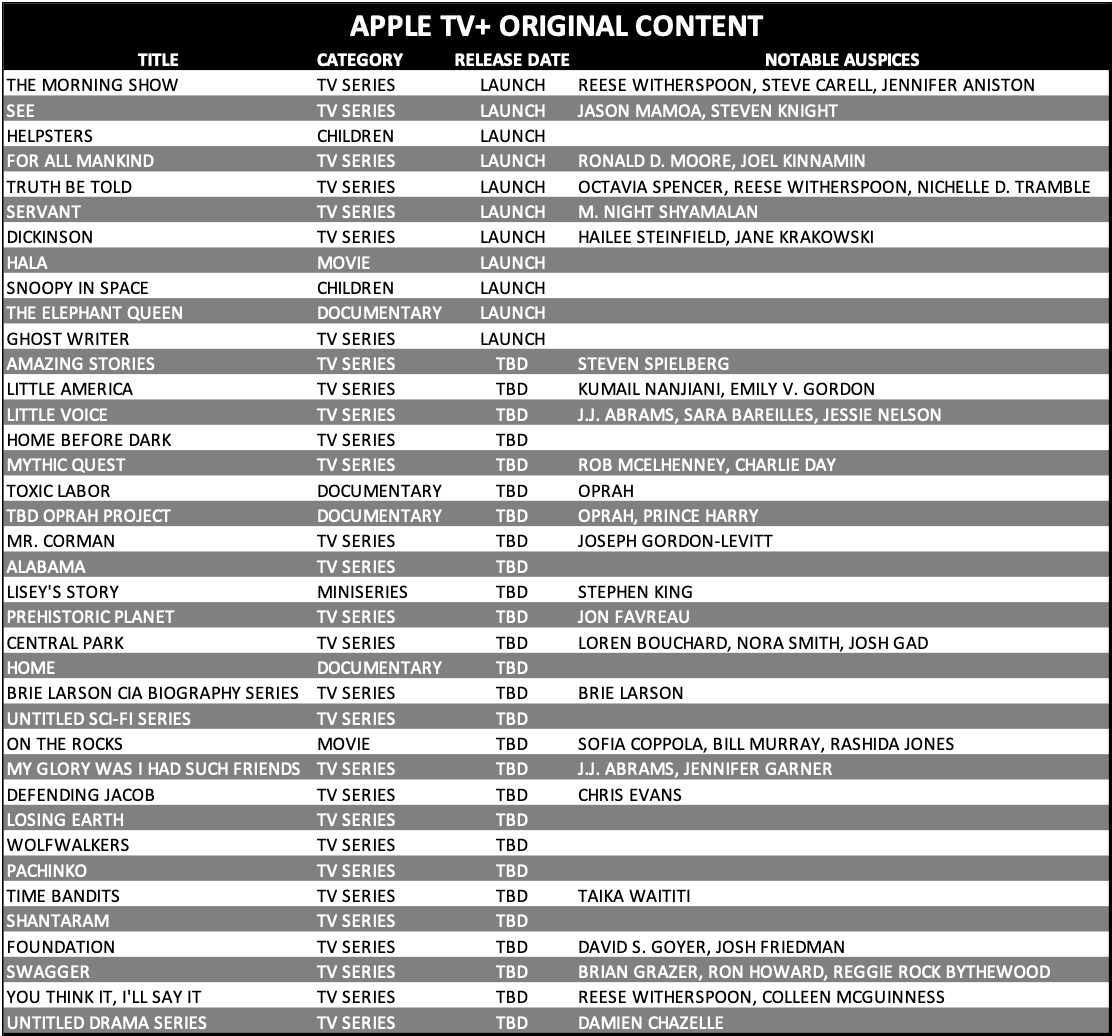 APPLE TV+ ORIGINAL CONTENT

| TITLE | CATEGORY | RELEASE DATE | NOTABLE AUSPICES |
|---|---|---|---|
| THE MORNING SHOW | TV SERIES | LAUNCH | REESE WITHERSPOON, STEVE CARELL, JENNIFER ANISTON |
| SEE | TV SERIES | LAUNCH | JASON MAMOA, STEVEN KNIGHT |
| HELPSTERS | CHILDREN | LAUNCH | |
| FOR ALL MANKIND | TV SERIES | LAUNCH | RONALD D. MOORE, JOEL KINNAMIN |
| TRUTH BE TOLD | TV SERIES | LAUNCH | OCTAVIA SPENCER, REESE WITHERSPOON, NICHELLE D. TRAMBLE |
| SERVANT | TV SERIES | LAUNCH | M. NIGHT SHYAMALAN |
| DICKINSON | TV SERIES | LAUNCH | HAILEE STEINFIELD, JANE KRAKOWSKI |
| HALA | MOVIE | LAUNCH | |
| SNOOPY IN SPACE | CHILDREN | LAUNCH | |
| THE ELEPHANT QUEEN | DOCUMENTARY | LAUNCH | |
| GHOST WRITER | TV SERIES | LAUNCH | |
| AMAZING STORIES | TV SERIES | TBD | STEVEN SPIELBERG |
| LITTLE AMERICA | TV SERIES | TBD | KUMAIL NANJIANI, EMILY V. GORDON |
| LITTLE VOICE | TV SERIES | TBD | J.J. ABRAMS, SARA BAREILLES, JESSIE NELSON |
| HOME BEFORE DARK | TV SERIES | TBD | |
| MYTHIC QUEST | TV SERIES | TBD | ROB MCELHENNEY, CHARLIE DAY |
| TOXIC LABOR | DOCUMENTARY | TBD | OPRAH |
| TBD OPRAH PROJECT | DOCUMENTARY | TBD | OPRAH, PRINCE HARRY |
| MR. CORMAN | TV SERIES | TBD | JOSEPH GORDON-LEVITT |
| ALABAMA | TV SERIES | TBD | |
| LISEY'S STORY | MINISERIES | TBD | STEPHEN KING |
| PREHISTORIC PLANET | TV SERIES | TBD | JON FAVREAU |
| CENTRAL PARK | TV SERIES | TBD | LOREN BOUCHARD, NORA SMITH, JOSH GAD |
| HOME | DOCUMENTARY | TBD | |
| BRIE LARSON CIA BIOGRAPHY SERIES | TV SERIES | TBD | BRIE LARSON |
| UNTITLED SCI-FI SERIES | TV SERIES | TBD | |
| ON THE ROCKS | MOVIE | TBD | SOFIA COPPOLA, BILL MURRAY, RASHIDA JONES |
| MY GLORY WAS I HAD SUCH FRIENDS | TV SERIES | TBD | J.J. ABRAMS, JENNIFER GARNER |
| DEFENDING JACOB | TV SERIES | TBD | CHRIS EVANS |
| LOSING EARTH | TV SERIES | TBD | |
| WOLFWALKERS | TV SERIES | TBD | |
| PACHINKO | TV SERIES | TBD | |
| TIME BANDITS | TV SERIES | TBD | TAIKA WAITITI |
| SHANTARAM | TV SERIES | TBD | |
| FOUNDATION | TV SERIES | TBD | DAVID S. GOYER, JOSH FRIEDMAN |
| SWAGGER | TV SERIES | TBD | BRIAN GRAZER, RON HOWARD, REGGIE ROCK BYTHEWOOD |
| YOU THINK IT, I'LL SAY IT | TV SERIES | TBD | REESE WITHERSPOON, COLLEEN MCGUINNESS |
| UNTITLED DRAMA SERIES | TV SERIES | TBD | DAMIEN CHAZELLE |